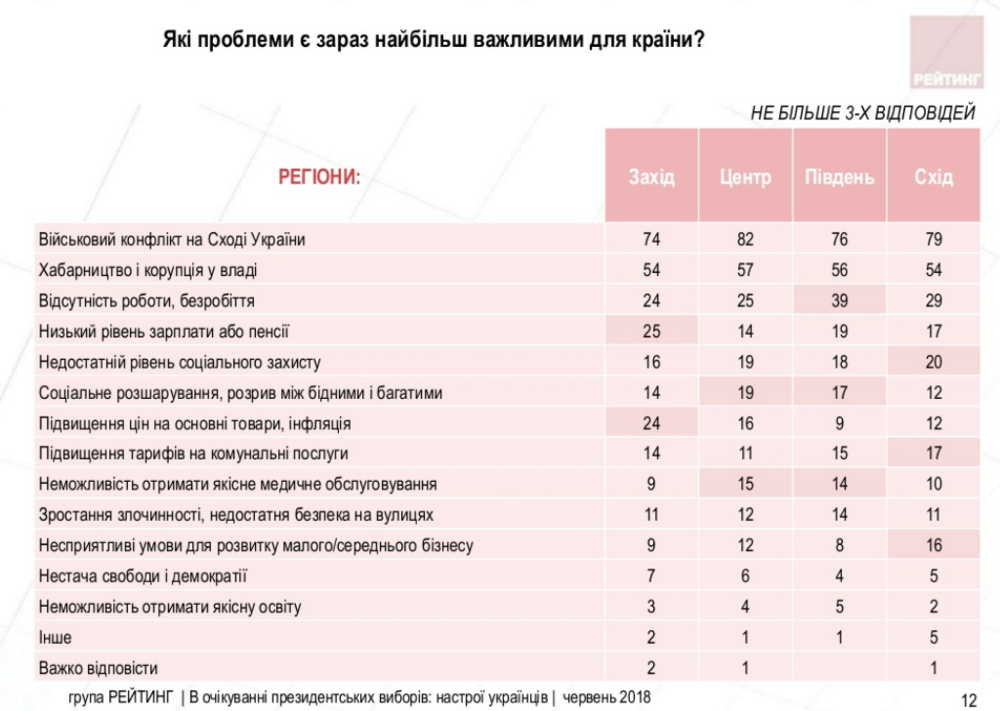 Які проблеми є зараз найбільш важливими для країни?

РЕЙТИНГ

НЕ БІЛЬШЕ 3-Х ВІДПОВІДЕЙ

| РЕГІОНИ: | Захід | Центр | Південь | Схід |
|---|---|---|---|---|
| Військовий конфлікт на Сході України | 74 | 82 | 76 | 79 |
| Хабарництво і корупція у владі | 54 | 57 | 56 | 54 |
| Відсутність роботи, безробіття | 24 | 25 | 39 | 29 |
| Низький рівень зарплати або пенсії | 25 | 14 | 19 | 17 |
| Недостатній рівень соціального захисту | 16 | 19 | 18 | 20 |
| Соціальне розшарування, розрив між бідними і багатими | 14 | 19 | 17 | 12 |
| Підвищення цін на основні товари, інфляція | 24 | 16 | 9 | 12 |
| Підвищення тарифів на комунальні послуги | 14 | 11 | 15 | 17 |
| Неможливість отримати якісне медичне обслуговування | 9 | 15 | 14 | 10 |
| Зростання злочинності, недостатня безпека на вулицях | 11 | 12 | 14 | 11 |
| Несприятливі умови для розвитку малого/середнього бізнесу | 9 | 12 | 8 | 16 |
| Нестача свободи і демократії | 7 | 6 | 4 | 5 |
| Неможливість отримати якісну освіту | 3 | 4 | 5 | 2 |
| Інше | 2 | 1 | 1 | 5 |
| Важко відповісти | 2 | 1 |  | 1 |

група РЕЙТИНГ | В очікуванні президентських виборів: настрої українців | червень 2018

12